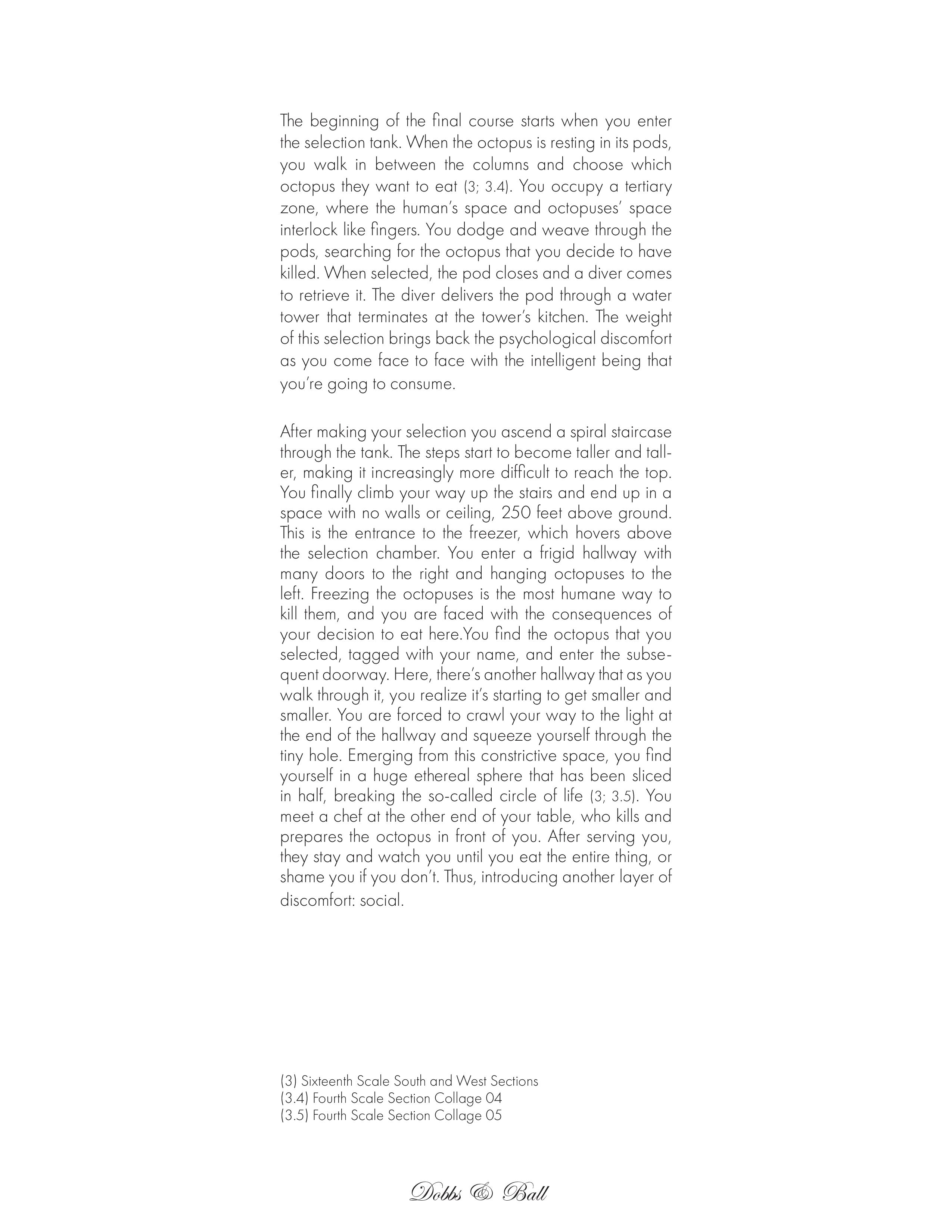 The beginning of the final course starts when you enter the selection tank. When the octopus is resting in its pods, you walk in between the columns and choose which octopus they want to eat (3; 3.4). You occupy a tertiary zone, where the human's space and octopuses' space interlock like fingers. You dodge and weave through the pods, searching for the octopus that you decide to have killed. When selected, the pod closes and a diver comes to retrieve it. The diver delivers the pod through a water tower that terminates at the tower's kitchen. The weight of this selection brings back the psychological discomfort as you come face to face with the intelligent being that you're going to consume.

After making your selection you ascend a spiral staircase through the tank. The steps start to become taller and taller, making it increasingly more difficult to reach the top. You finally climb your way up the stairs and end up in a space with no walls or ceiling, 250 feet above ground. This is the entrance to the freezer, which hovers above the selection chamber. You enter a frigid hallway with many doors to the right and hanging octopuses to the left. Freezing the octopuses is the most humane way to kill them, and you are faced with the consequences of your decision to eat here.You find the octopus that you selected, tagged with your name, and enter the subsequent doorway. Here, there's another hallway that as you walk through it, you realize it's starting to get smaller and smaller. You are forced to crawl your way to the light at the end of the hallway and squeeze yourself through the tiny hole. Emerging from this constrictive space, you find yourself in a huge ethereal sphere that has been sliced in half, breaking the so-called circle of life (3; 3.5). You meet a chef at the other end of your table, who kills and prepares the octopus in front of you. After serving you, they stay and watch you until you eat the entire thing, or shame you if you don't. Thus, introducing another layer of discomfort: social.

(3) Sixteenth Scale South and West Sections
(3.4) Fourth Scale Section Collage 04
(3.5) Fourth Scale Section Collage 05

Dobbs & Ball